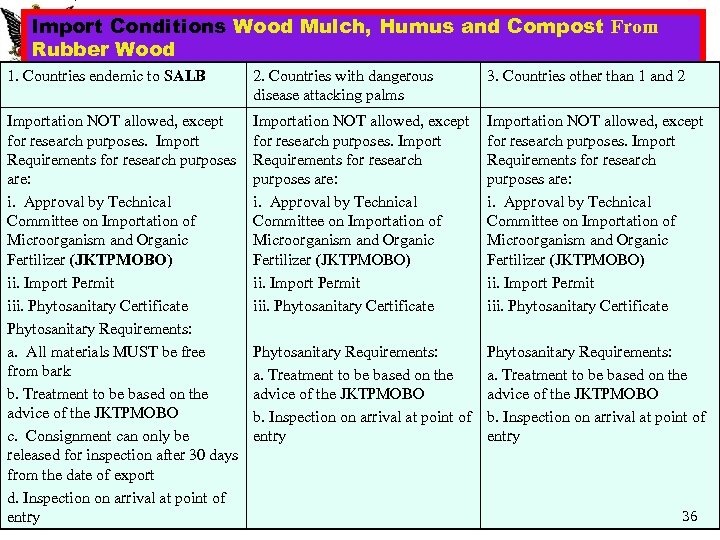 Import Conditions Wood Mulch, Humus and Compost From Rubber Wood

| 1. Countries endemic to SALB | 2. Countries with dangerous disease attacking palms | 3. Countries other than 1 and 2 |
|---|---|---|
| Importation NOT allowed, except for research purposes. Import Requirements for research purposes are: i. Approval by Technical Committee on Importation of Microorganism and Organic Fertilizer (JKTPMOBO) ii. Import Permit iii. Phytosanitary Certificate Phytosanitary Requirements: a. All materials MUST be free from bark b. Treatment to be based on the advice of the JKTPMOBO c. Consignment can only be released for inspection after 30 days from the date of export d. Inspection on arrival at point of entry | Importation NOT allowed, except for research purposes. Import Requirements for research purposes are: i. Approval by Technical Committee on Importation of Microorganism and Organic Fertilizer (JKTPMOBO) ii. Import Permit iii. Phytosanitary Certificate Phytosanitary Requirements: a. Treatment to be based on the advice of the JKTPMOBO b. Inspection on arrival at point of entry | Importation NOT allowed, except for research purposes. Import Requirements for research purposes are: i. Approval by Technical Committee on Importation of Microorganism and Organic Fertilizer (JKTPMOBO) ii. Import Permit iii. Phytosanitary Certificate Phytosanitary Requirements: a. Treatment to be based on the advice of the JKTPMOBO b. Inspection on arrival at point of entry |

36